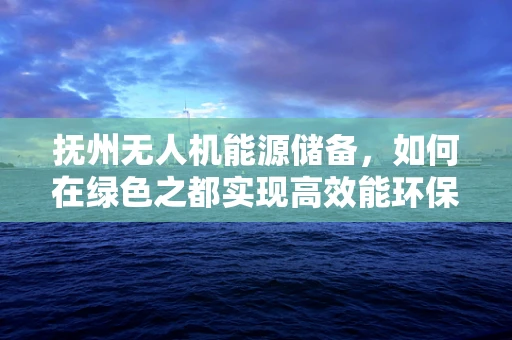 抚州无人机能源储备，如何在绿色之都实现高效能环保